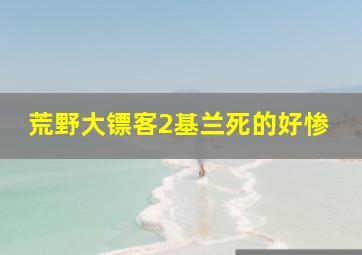 荒野大镖客2基兰死的好惨